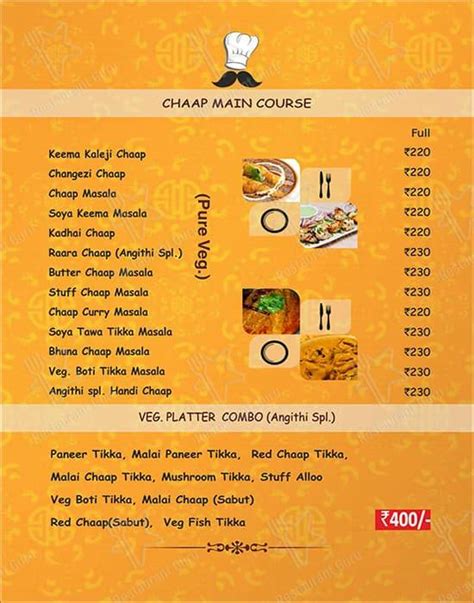 CHAAP MAIN COURSE

(Pure Veg.)

| | Full |
|---|---|
| Keema Kaleji Chaap | ₹220 |
| Changezi Chaap | ₹220 |
| Chaap Masala | ₹220 |
| Soya Keema Masala | ₹220 |
| Kadhai Chaap | ₹220 |
| Raara Chaap (Angithi Spl.) | ₹230 |
| Butter Chaap Masala | ₹230 |
| Stuff Chaap Masala | ₹230 |
| Chaap Curry Masala | ₹220 |
| Soya Tawa Tikka Masala | ₹230 |
| Bhuna Chaap Masala | ₹230 |
| Veg. Boti Tikka Masala | ₹230 |
| Angithi spl. Handi Chaap | ₹230 |

VEG. PLATTER COMBO (Angithi Spl.)

Paneer Tikka, Malai Paneer Tikka, Red Chaap Tikka, Malai Chaap Tikka, Mushroom Tikka, Stuff Alloo Veg Boti Tikka, Malai Chaap (Sabut) Red Chaap(Sabut), Veg Fish Tikka

₹400/-